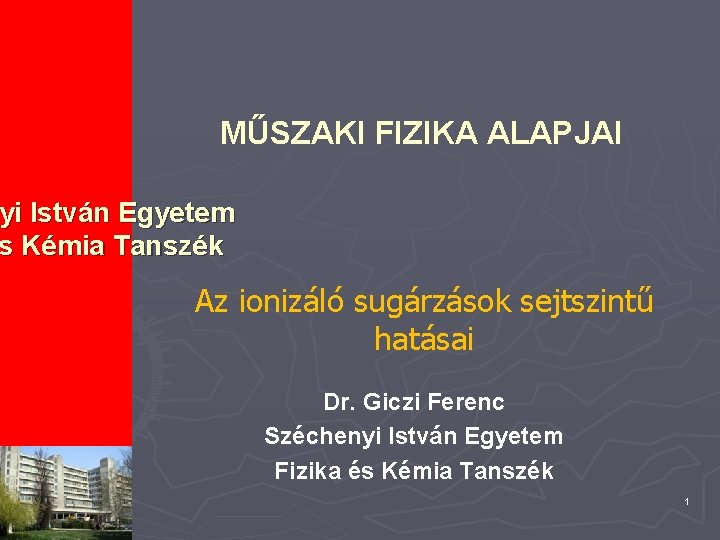 MŰSZAKI FIZIKA ALAPJAI

yi István Egyetem
s Kémia Tanszék

Az ionizáló sugárzások sejtszintű hatásai

Dr. Giczi Ferenc
Széchenyi István Egyetem
Fizika és Kémia Tanszék

1